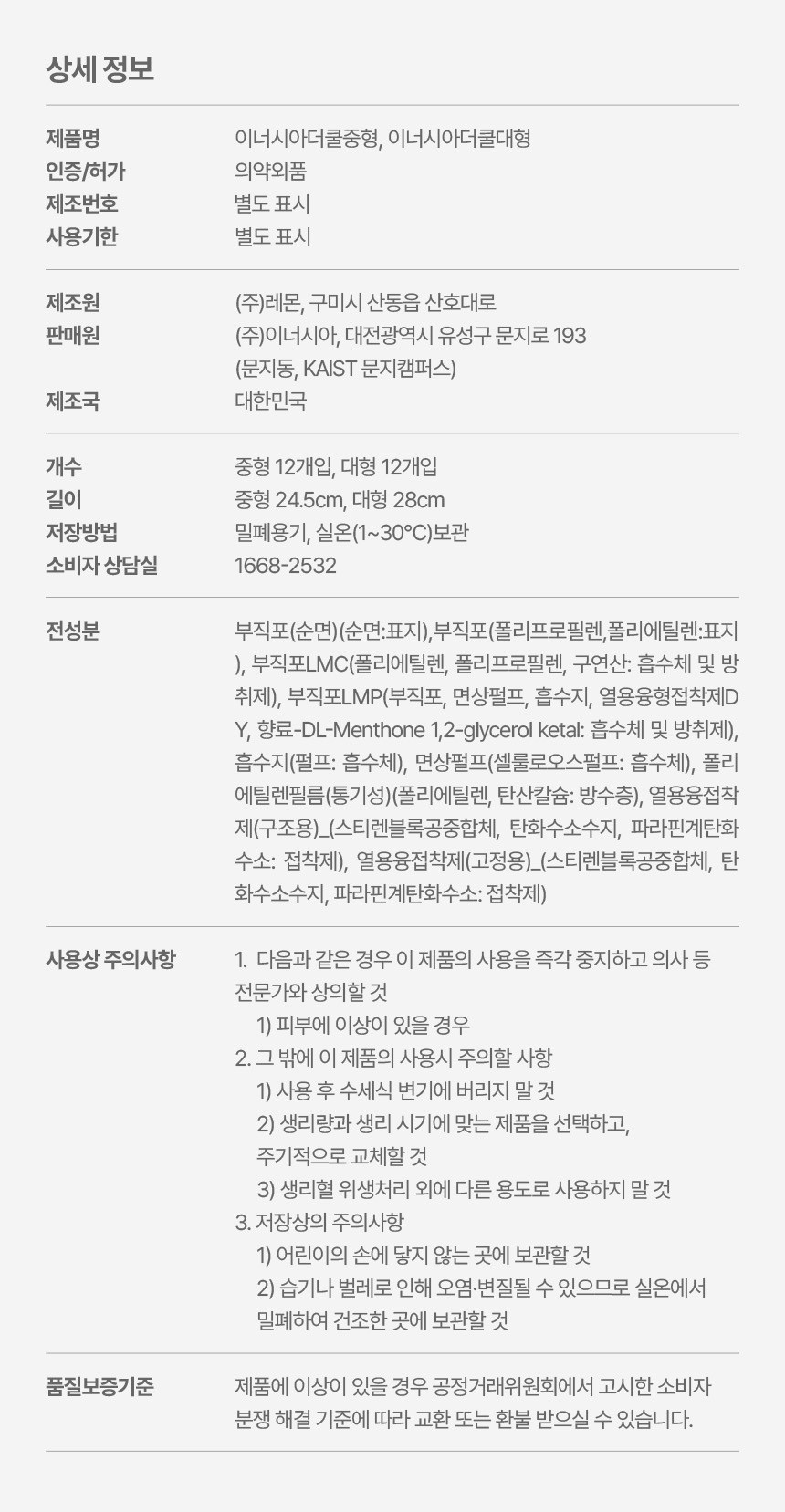 상세 정보

제품명
이너시아더쿨중형, 이너시아더쿨대형
인증/허가
의약외품
제조번호
별도 표시
사용기한
별도 표시

제조원
(주)레몬, 구미시 산동읍 산호대로
판매원
(주)이너시아, 대전광역시 유성구 문지로 193
(문지동, KAIST 문지캠퍼스)
제조국
대한민국

개수
중형 12개입, 대형 12개입
길이
중형 24.5cm, 대형 28cm
저장방법
밀폐용기, 실온(1~30°C)보관
소비자 상담실
1668-2532

전성분
부직포(순면)(순면:표지),부직포(폴리프로필렌,폴리에틸렌:표지), 부직포LMC(폴리에틸렌, 폴리프로필렌, 구연산: 흡수체 및 방취제), 부직포LMP(부직포, 면상펄프, 흡수지, 열용융형접착제DY, 향료-DL-Menthone 1,2-glycerol ketal: 흡수체 및 방취제), 흡수지(펄프: 흡수체), 면상펄프(셀룰로오스펄프: 흡수체), 폴리에틸렌필름(통기성)(폴리에틸렌, 탄산칼슘: 방수층), 열용융접착제(구조용)_(스티렌블록공중합체, 탄화수소수지, 파라핀계탄화수소: 접착제), 열용융접착제(고정용)_(스티렌블록공중합체, 탄화수소수지, 파라핀계탄화수소: 접착제)

사용상 주의사항
1. 다음과 같은 경우 이 제품의 사용을 즉각 중지하고 의사 등 전문가와 상의할 것
1) 피부에 이상이 있을 경우
2. 그 밖에 이 제품의 사용시 주의할 사항
1) 사용 후 수세식 변기에 버리지 말 것
2) 생리량과 생리 시기에 맞는 제품을 선택하고, 주기적으로 교체할 것
3) 생리혈 위생처리 외에 다른 용도로 사용하지 말 것
3. 저장상의 주의사항
1) 어린이의 손에 닿지 않는 곳에 보관할 것
2) 습기나 벌레로 인해 오염·변질될 수 있으므로 실온에서 밀폐하여 건조한 곳에 보관할 것

품질보증기준
제품에 이상이 있을 경우 공정거래위원회에서 고시한 소비자 분쟁 해결 기준에 따라 교환 또는 환불 받으실 수 있습니다.